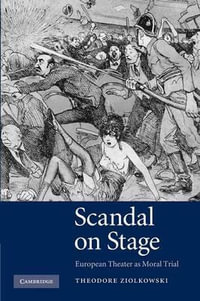 Scandal on Stage

European Theater as Moral Trial

CAMBRIDGE

THEODORE ZIOLKOWSKI